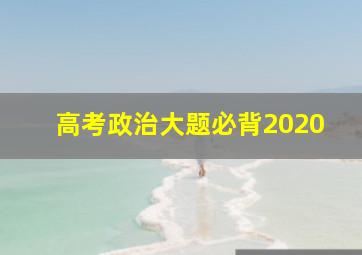 高考政治大题必背2020